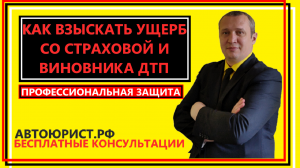 КАК ВЗЫСКАТЬ УЩЕРБ СО СТРАХОВОЙ И ВИНОВНИКА ДТП

ПРОФЕССИОНАЛЬНАЯ ЗАЩИТА

АВТОЮРИСТ.РФ
БЕСПЛАТНЫЕ КОНСУЛЬТАЦИИ